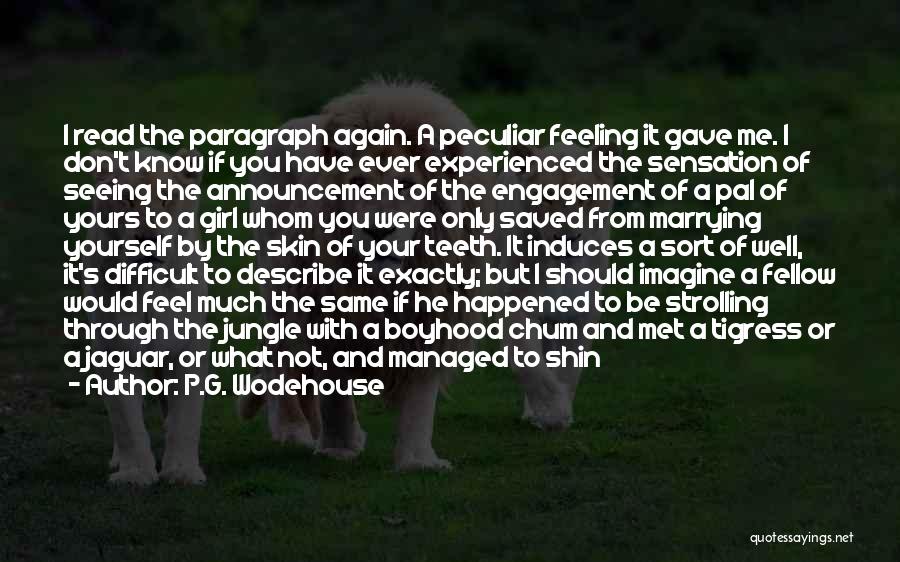 I read the paragraph again. A peculiar feeling it gave me. I don't know if you have ever experienced the sensation of seeing the announcement of the engagement of a pal of yours to a girl whom you were only saved from marrying yourself by the skin of your teeth. It induces a sort of well, it's difficult to describe it exactly; but I should imagine a fellow would feel much the same if he happened to be strolling through the jungle with a boyhood chum and met a tigress or a jaguar, or what not, and managed to shin

- Author: P.G. Wodehouse

quotessayings.net